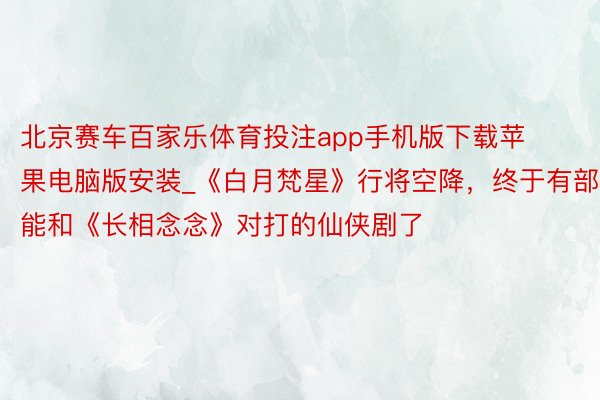 北京赛车百家乐体育投注app手机版下载苹果电脑版安装_《白月梵星》行将空降，终于有部能和《长相念念》对打的仙侠剧了